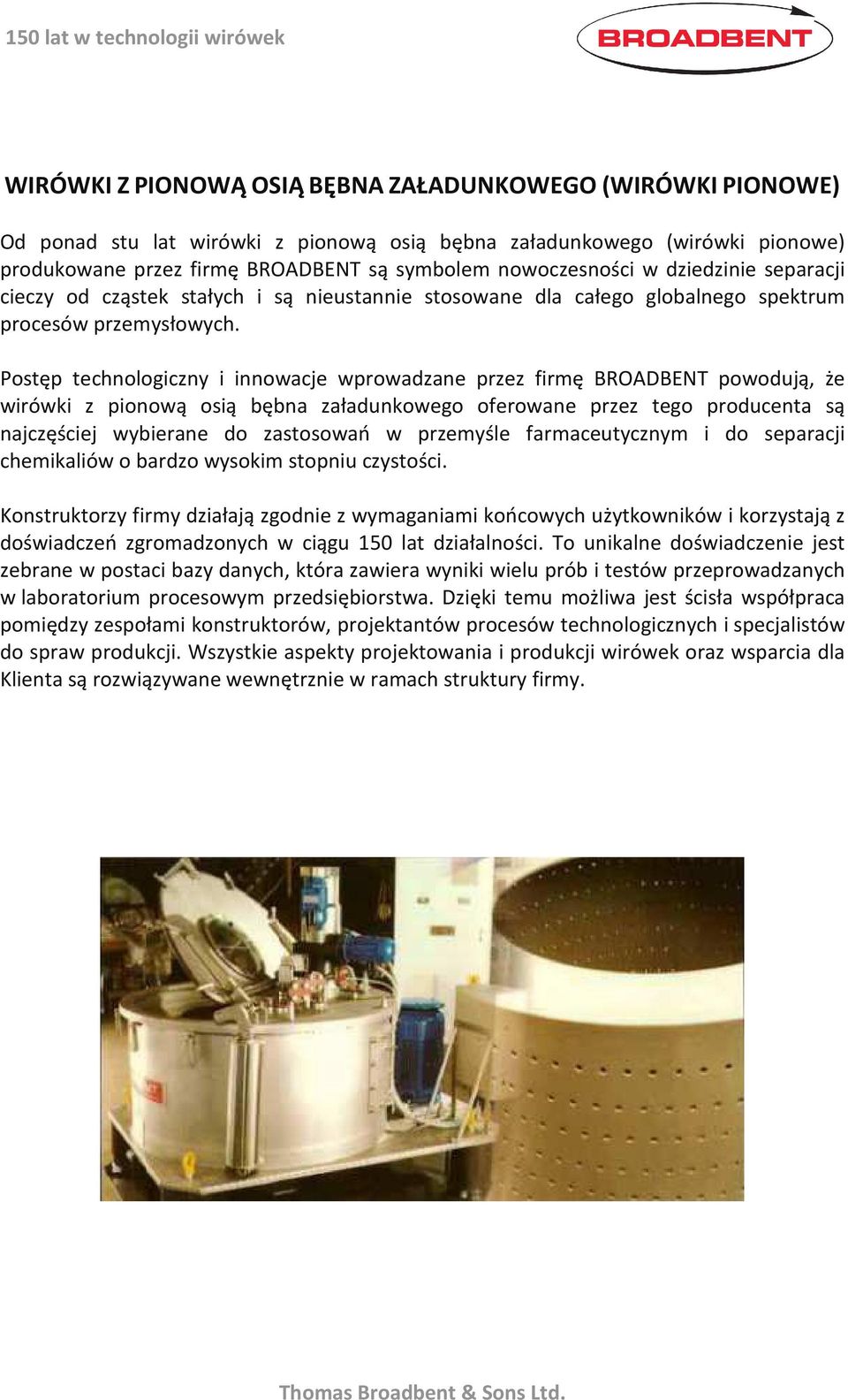 150 lat w technologii wirówek

BROADBENT

WIRÓWKI Z PIONOWĄ OSIĄ BĘBNA ZAŁADUNKOWEGO (WIRÓWKI PIONOWE)

Od ponad stu lat wirówki z pionową osią bębna załadunkowego (wirówki pionowe) produkowane przez firmę BROADBENT są symbolem nowoczesności w dziedzinie separacji cieczy od cząstek stałych i są nieustannie stosowane dla całego globalnego spektrum procesów przemysłowych.

Postęp technologiczny i innowacje wprowadzane przez firmę BROADBENT powodują, że wirówki z pionową osią bębna załadunkowego oferowane przez tego producenta są najczęściej wybierane do zastosowań w przemyśle farmaceutycznym i do separacji chemikaliów o bardzo wysokim stopniu czystości.

Konstruktorzy firmy działają zgodnie z wymaganiami końcowych użytkowników i korzystają z doświadczeń zgromadzonych w ciągu 150 lat działalności. To unikalne doświadczenie jest zebrane w postaci bazy danych, która zawiera wyniki wielu prób i testów przeprowadzanych w laboratorium procesowym przedsiębiorstwa. Dzięki temu możliwa jest ścisła współpraca pomiędzy zespołami konstruktorów, projektantów procesów technologicznych i specjalistów do spraw produkcji. Wszystkie aspekty projektowania i produkcji wirówek oraz wsparcia dla Klienta są rozwiązywane wewnętrznie w ramach struktury firmy.

Thomas Broadbent & Sons Ltd.